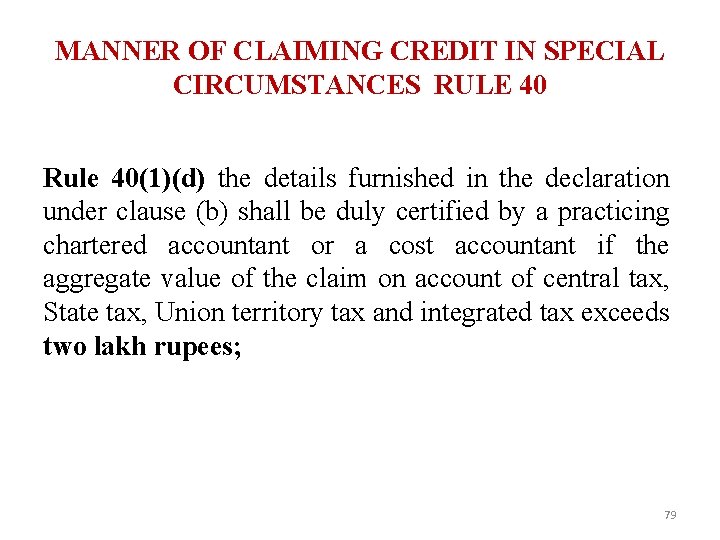 MANNER OF CLAIMING CREDIT IN SPECIAL CIRCUMSTANCES RULE 40

Rule 40(1)(d) the details furnished in the declaration under clause (b) shall be duly certified by a practicing chartered accountant or a cost accountant if the aggregate value of the claim on account of central tax, State tax, Union territory tax and integrated tax exceeds two lakh rupees;

79